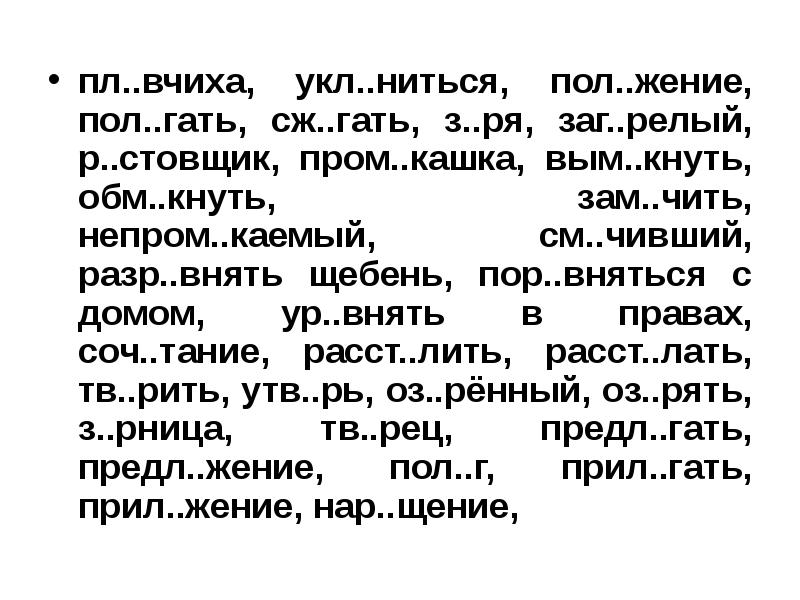 • пл..вчиха, укл..ниться, пол..жение, пол..гать, сж..гать, з..ря, заг..релый, р..стовщик, пром..кашка, вым..кнуть, обм..кнуть, зам..чить, непром..каемый, см..чивший, разр..внять щебень, пор..вняться с домом, ур..внять в правах, соч..тание, расст..лить, расст..лать, тв..рить, утв..рь, оз..рённый, оз..рять, з..рница, тв..рец, предл..гать, предл..жение, пол..г, прил..гать, прил..жение, нар..щение,